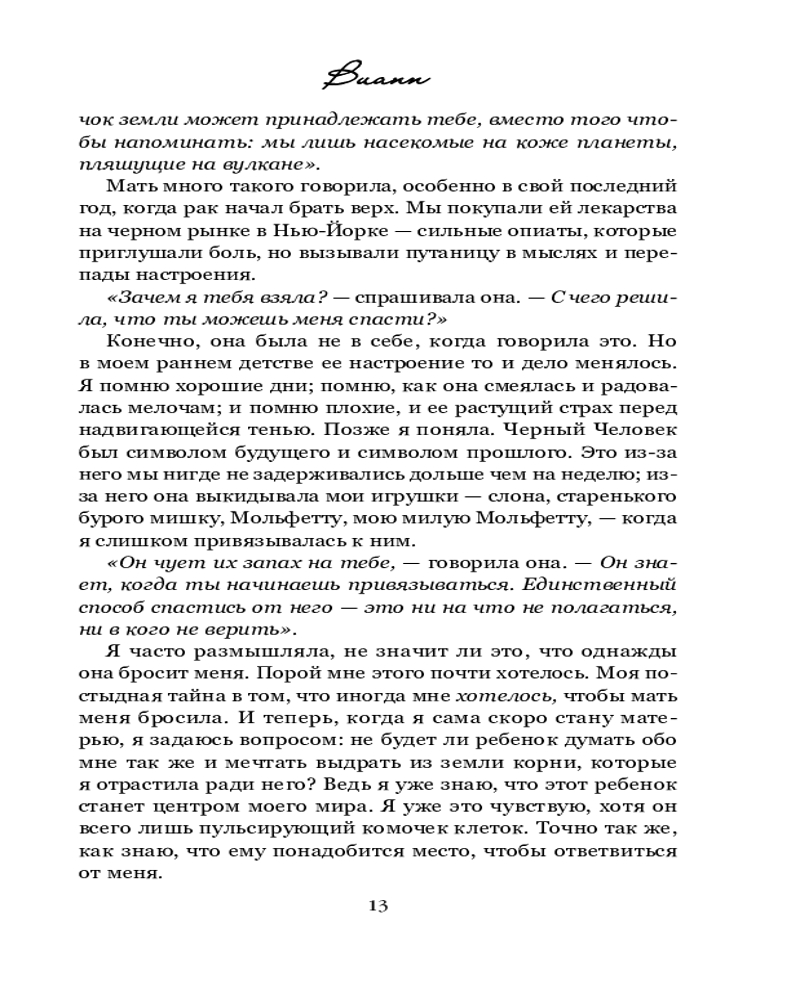 Вианн

чок земли может принадлежать тебе, вместо того чтобы напоминать: мы лишь насекомые на коже планеты, пляшущие на вулкане».

Мать много такого говорила, особенно в свой последний год, когда рак начал брать верх. Мы покупали ей лекарства на черном рынке в Нью-Йорке — сильные опиаты, которые приглушали боль, но вызывали путаницу в мыслях и перепады настроения.

«Зачем я тебя взяла? — спрашивала она. — С чего решила, что ты можешь меня спасти?»

Конечно, она была не в себе, когда говорила это. Но в моем раннем детстве ее настроение то и дело менялось. Я помню хорошие дни; помню, как она смеялась и радовалась мелочам; и помню плохие, и ее растущий страх перед надвигающейся тенью. Позже я поняла. Черный Человек был символом будущего и символом прошлого. Это из-за него мы нигде не задерживались дольше чем на неделю; из-за него она выкидывала мои игрушки — слона, старенького бурого мишку, Мольфетту, мою милую Мольфетту, — когда я слишком привязывалась к ним.

«Он чует их запах на тебе, — говорила она. — Он знает, когда ты начинаешь привязываться. Единственный способ спастись от него — это ни на что не полагаться, ни в кого не верить».

Я часто размышляла, не значит ли это, что однажды она бросит меня. Порой мне этого почти хотелось. Моя постыдная тайна в том, что иногда мне хотелось, чтобы мать меня бросила. И теперь, когда я сама скоро стану матерью, я задаюсь вопросом: не будет ли ребенок думать обо мне так же и мечтать выдрать из земли корни, которые я отрастила ради него? Ведь я уже знаю, что этот ребенок станет центром моего мира. Я уже это чувствую, хотя он всего лишь пульсирующий комочек клеток. Точно так же, как знаю, что ему понадобится место, чтобы ответвиться от меня.

13